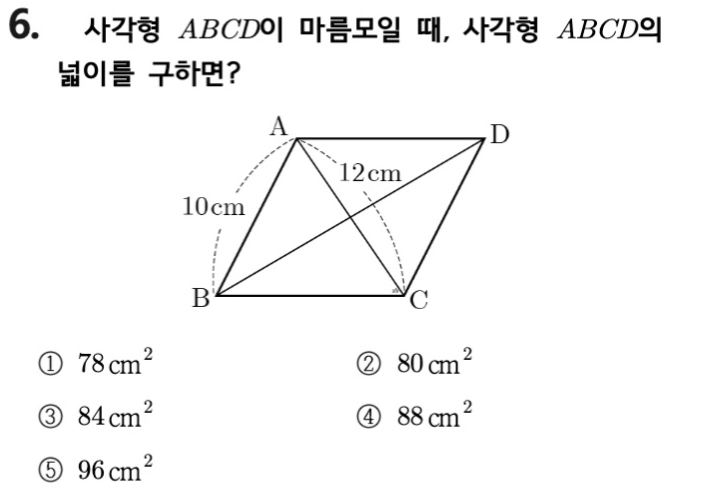 6. 사각형 $ABCD$이 마름모일 때, 사각형 $ABCD$의 넓이를 구하면?

A
D
12cm
10cm
B
C

① $78 cm^2$ ② $80 cm^2$

③ $84 cm^2$ ④ $88 cm^2$

⑤ $96 cm^2$